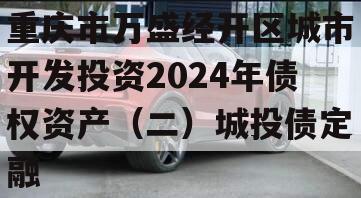 重庆市万盛经开区城市开发投资2024年债权资产（二）城投债定融